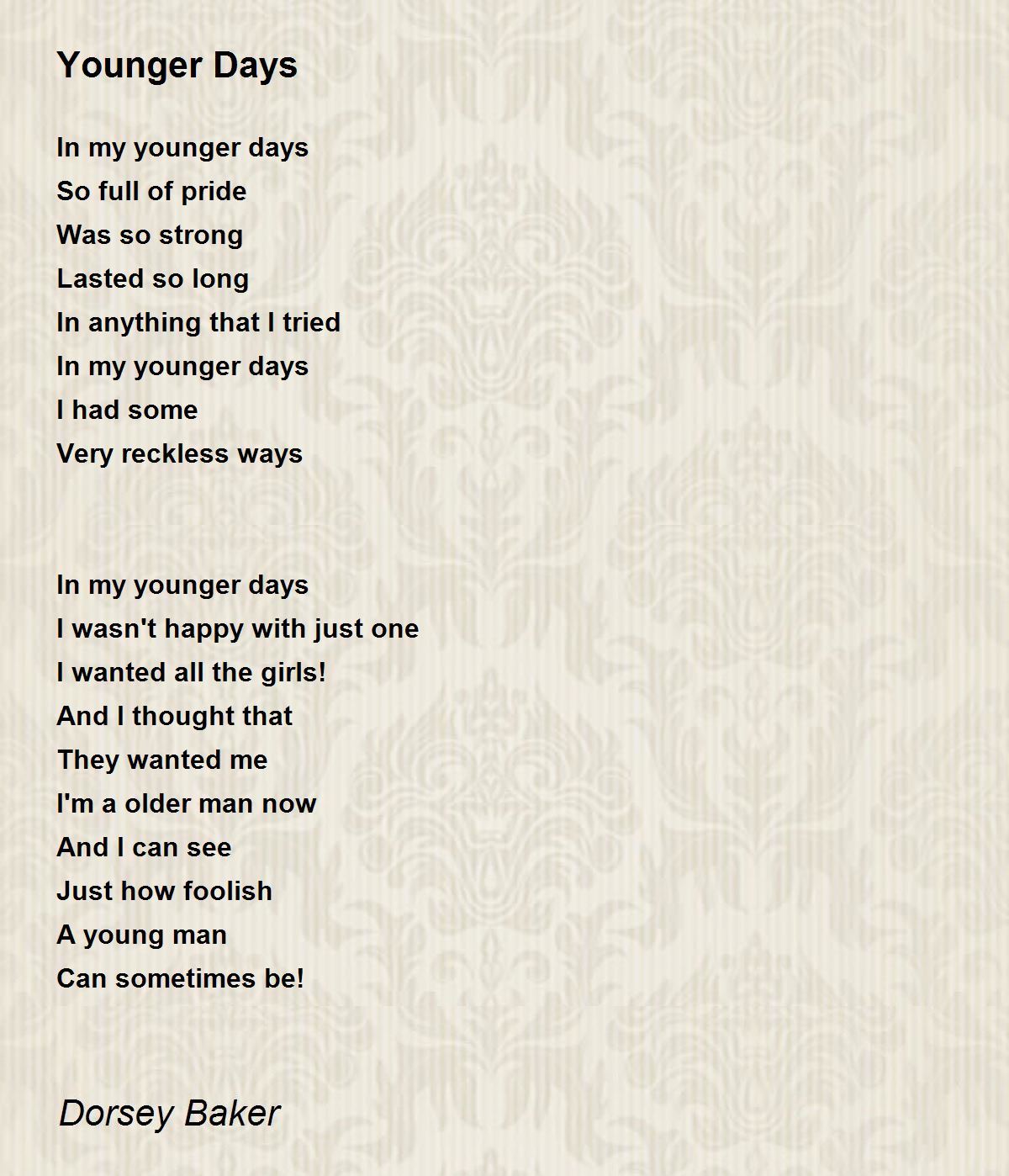 Younger Days

In my younger days
So full of pride
Was so strong
Lasted so long
In anything that I tried
In my younger days
I had some
Very reckless ways

In my younger days
I wasn't happy with just one
I wanted all the girls!
And I thought that
They wanted me
I'm a older man now
And I can see
Just how foolish
A young man
Can sometimes be!

Dorsey Baker